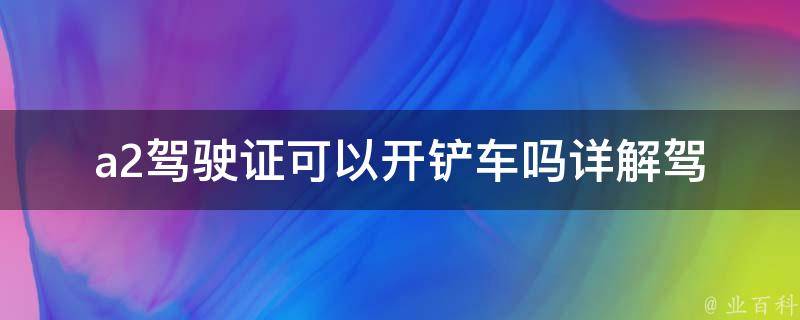 a2驾驶证可以开铲车吗详解驾

@ 业百科